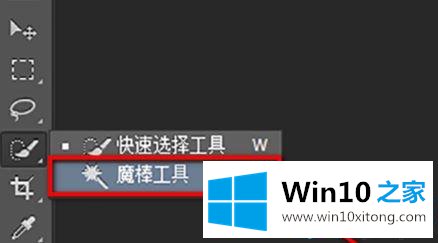 快速选择工具 W
魔棒工具

Win10 之家
www.win10xitong.com